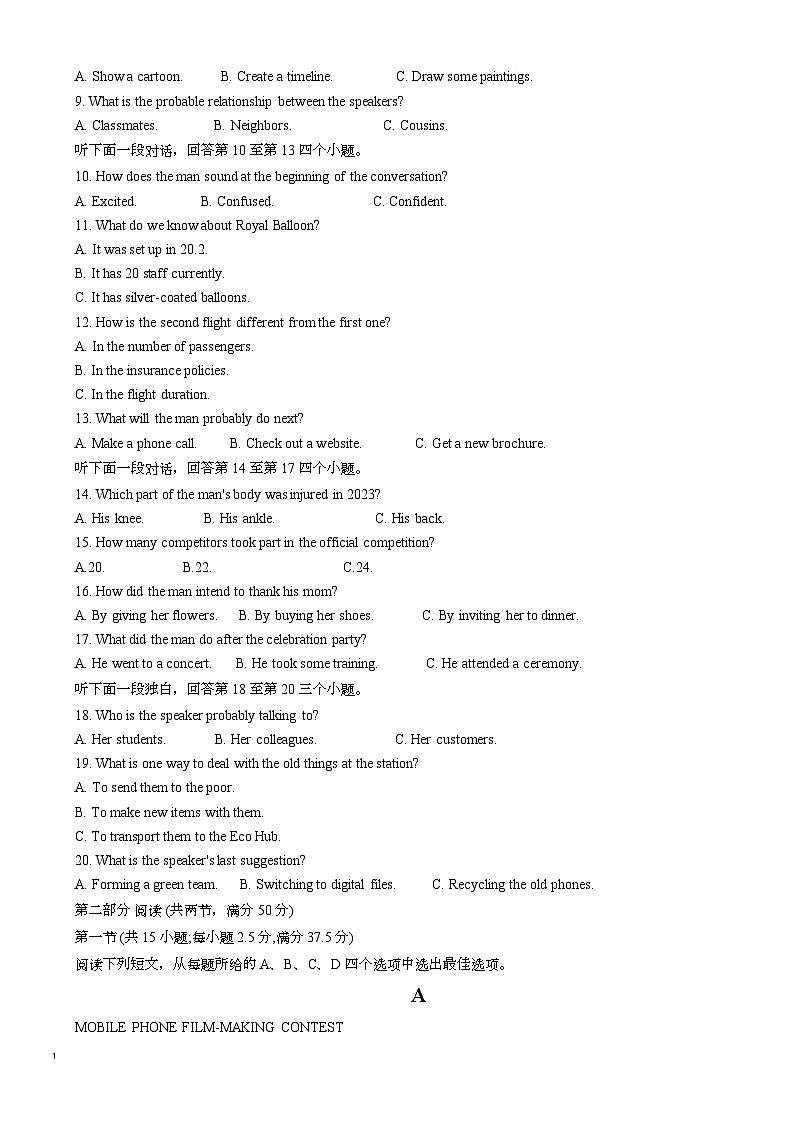 A. Show a cartoon. B. Create a timeline. C. Draw some paintings.

9. What is the probable relationship between the speakers?

A. Classmates. B. Neighbors. C. Cousins.

听下面一段对话，回答第 10 至第 13 四个小题。

10. How does the man sound at the beginning of the conversation?

A. Excited. B. Confused. C. Confident.

11. What do we know about Royal Balloon?

A. It was set up in 20.2.

B. It has 20 staff currently.

C. It has silver-coated balloons.

12. How is the second flight different from the first one?

A. In the number of passengers.

B. In the insurance policies.

C. In the flight duration.

13. What will the man probably do next?

A. Make a phone call. B. Check out a website. C. Get a new brochure.

听下面一段对话，回答第 14 至第 17 四个小题。

14. Which part of the man's body was injured in 2023?

A. His knee. B. His ankle. C. His back.

15. How many competitors took part in the official competition?

A.20. B.22. C.24.

16. How did the man intend to thank his mom?

A. By giving her flowers. B. By buying her shoes. C. By inviting her to dinner.

17. What did the man do after the celebration party?

A. He went to a concert. B. He took some training. C. He attended a ceremony.

听下面一段独白，回答第 18 至第 20 三个小题。

18. Who is the speaker probably talking to?

A. Her students. B. Her colleagues. C. Her customers.

19. What is one way to deal with the old things at the station?

A. To send them to the poor.

B. To make new items with them.

C. To transport them to the Eco Hub.

20. What is the speaker's last suggestion?

A. Forming a green team. B. Switching to digital files. C. Recycling the old phones.

第二部分 阅读 (共两节，满分 50 分)

第一节 (共 15 小题;每小题 2.5 分,满分 37.5 分)

阅读下列短文，从每题所给的 A、B、C、D 四个选项中选出最佳选项。

A

MOBILE PHONE FILM-MAKING CONTEST

1